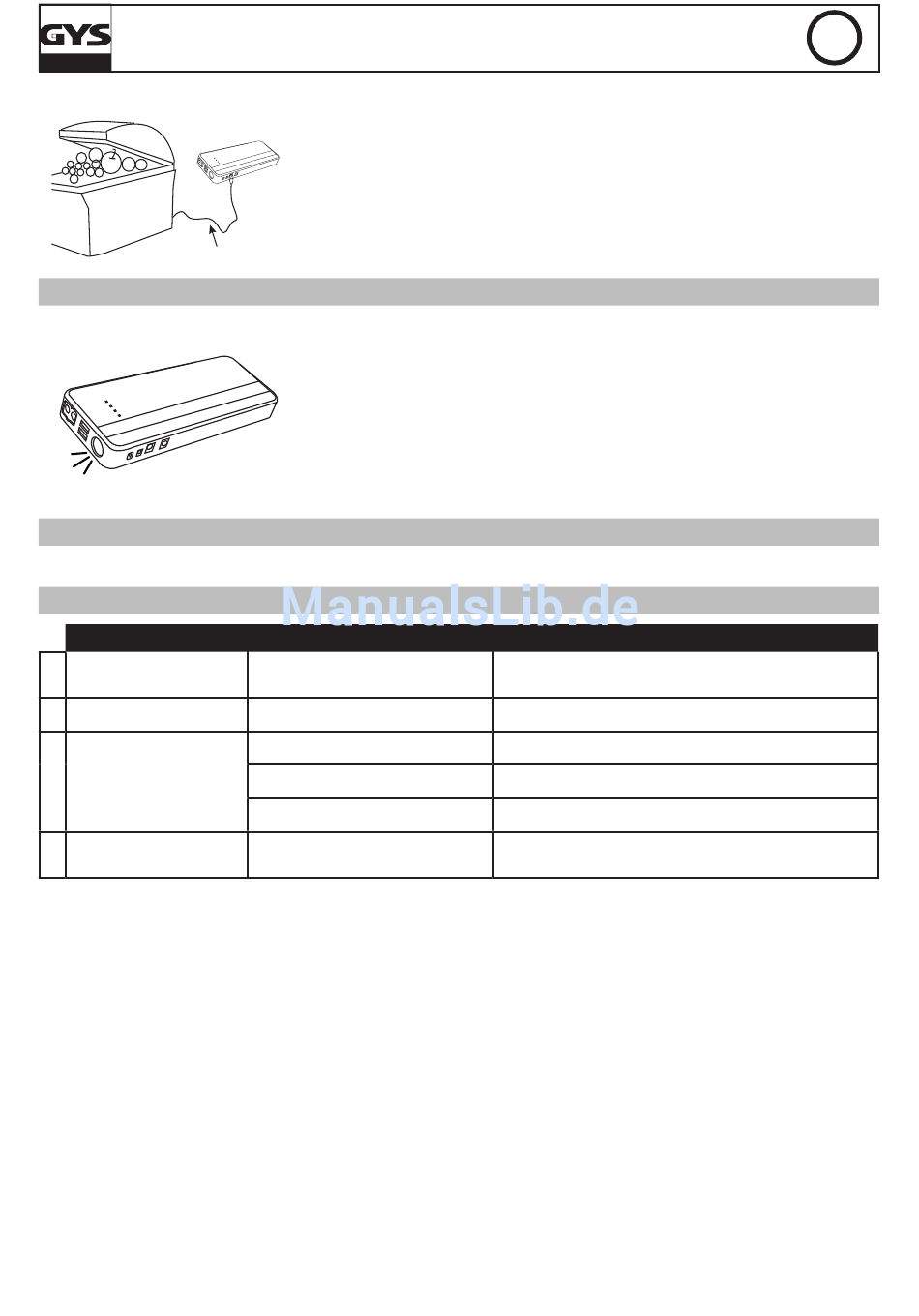 GYS

ManualsLib.de